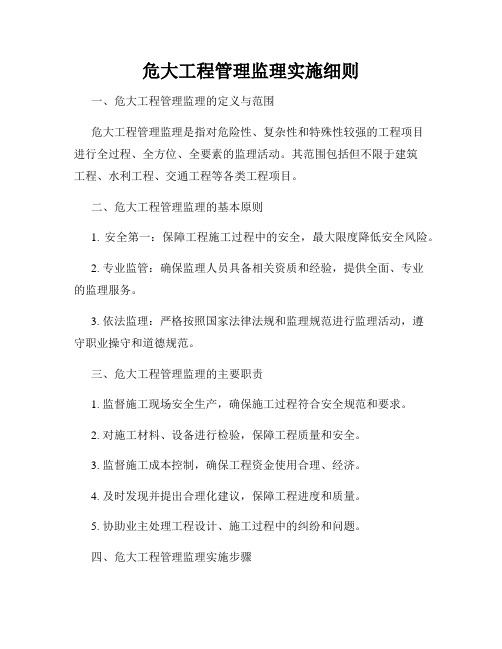 危大工程管理监理实施细则

一、危大工程管理监理的定义与范围

危大工程管理监理是指对危险性、复杂性和特殊性较强的工程项目进行全过程、全方位、全要素的监理活动。其范围包括但不限于建筑工程、水利工程、交通工程等各类工程项目。

二、危大工程管理监理的基本原则

1. 安全第一：保障工程施工过程中的安全，最大限度降低安全风险。

2. 专业监管：确保监理人员具备相关资质和经验，提供全面、专业的监理服务。

3. 依法监理：严格按照国家法律法规和监理规范进行监理活动，遵守职业操守和道德规范。

三、危大工程管理监理的主要职责

1. 监督施工现场安全生产，确保施工过程符合安全规范和要求。

2. 对施工材料、设备进行检验，保障工程质量和安全。

3. 监督施工成本控制，确保工程资金使用合理、经济。

4. 及时发现并提出合理化建议，保障工程进度和质量。

5. 协助业主处理工程设计、施工过程中的纠纷和问题。

四、危大工程管理监理实施步骤